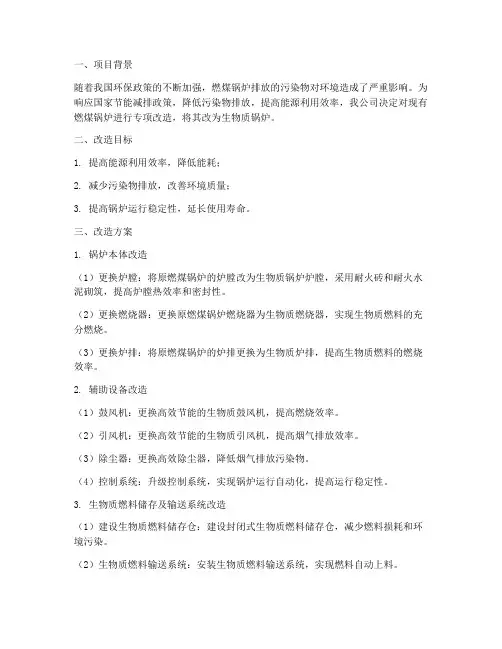 一、项目背景

随着我国环保政策的不断加强，燃煤锅炉排放的污染物对环境造成了严重影响。为响应国家节能减排政策，降低污染物排放，提高能源利用效率，我公司决定对现有燃煤锅炉进行专项改造，将其改为生物质锅炉。

二、改造目标

1. 提高能源利用效率，降低能耗；

2. 减少污染物排放，改善环境质量；

3. 提高锅炉运行稳定性，延长使用寿命。

三、改造方案

1. 锅炉本体改造

（1）更换炉膛：将原燃煤锅炉的炉膛改为生物质锅炉炉膛，采用耐火砖和耐火水泥砌筑，提高炉膛热效率和密封性。

（2）更换燃烧器：更换原燃煤锅炉燃烧器为生物质燃烧器，实现生物质燃料的充分燃烧。

（3）更换炉排：将原燃煤锅炉的炉排更换为生物质炉排，提高生物质燃料的燃烧效率。

2. 辅助设备改造

（1）鼓风机：更换高效节能的生物质鼓风机，提高燃烧效率。

（2）引风机：更换高效节能的生物质引风机，提高烟气排放效率。

（3）除尘器：更换高效除尘器，降低烟气排放污染物。

（4）控制系统：升级控制系统，实现锅炉运行自动化，提高运行稳定性。

3. 生物质燃料储存及输送系统改造

（1）建设生物质燃料储存仓：建设封闭式生物质燃料储存仓，减少燃料损耗和环境污染。

（2）生物质燃料输送系统：安装生物质燃料输送系统，实现燃料自动上料。